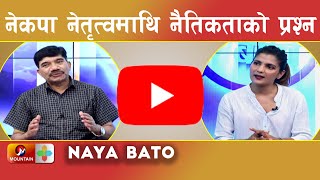 नेकपा नेतृत्वमाथि नैतिकताको प्रश्न

MOUNTAIN

NAYA BATO